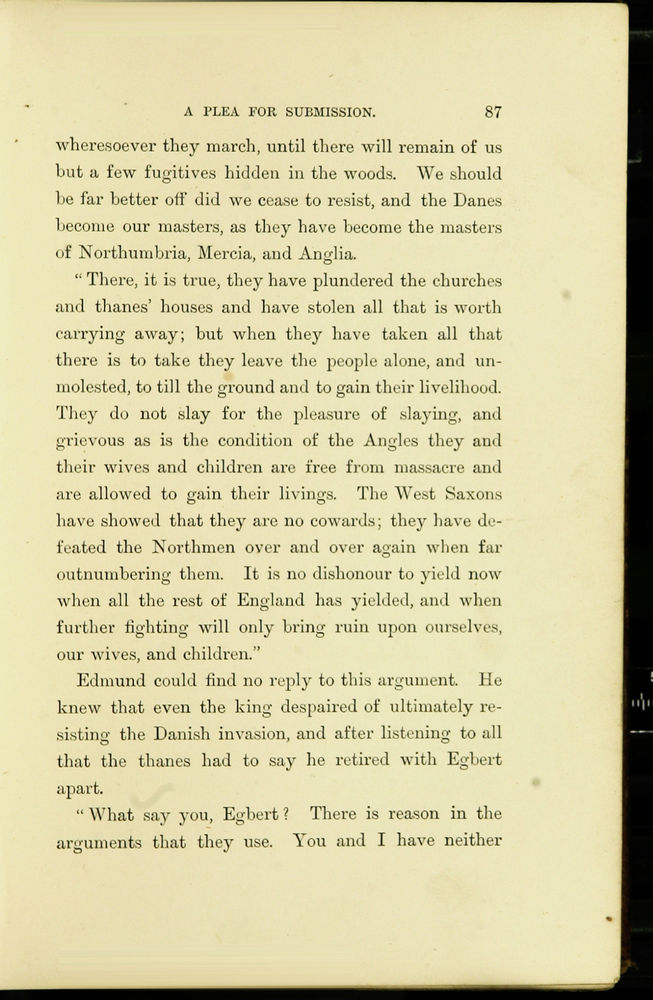 A PLEA FOR SUBMISSION. 87

wheresoever they march, until there will remain of us but a few fugitives hidden in the woods. We should be far better off did we cease to resist, and the Danes become our masters, as they have become the masters of Northumbria, Mercia, and Anglia.

"There, it is true, they have plundered the churches and thanes' houses and have stolen all that is worth carrying away; but when they have taken all that there is to take they leave the people alone, and unmolested, to till the ground and to gain their livelihood. They do not slay for the pleasure of slaying, and grievous as is the condition of the Angles they and their wives and children are free from massacre and are allowed to gain their livings. The West Saxons have showed that they are no cowards; they have defeated the Northmen over and over again when far outnumbering them. It is no dishonour to yield now when all the rest of England has yielded, and when further fighting will only bring ruin upon ourselves, our wives, and children."

Edmund could find no reply to this argument. He knew that even the king despaired of ultimately resisting the Danish invasion, and after listening to all that the thanes had to say he retired with Egbert apart.

"What say you, Egbert? There is reason in the arguments that they use. You and I have neither